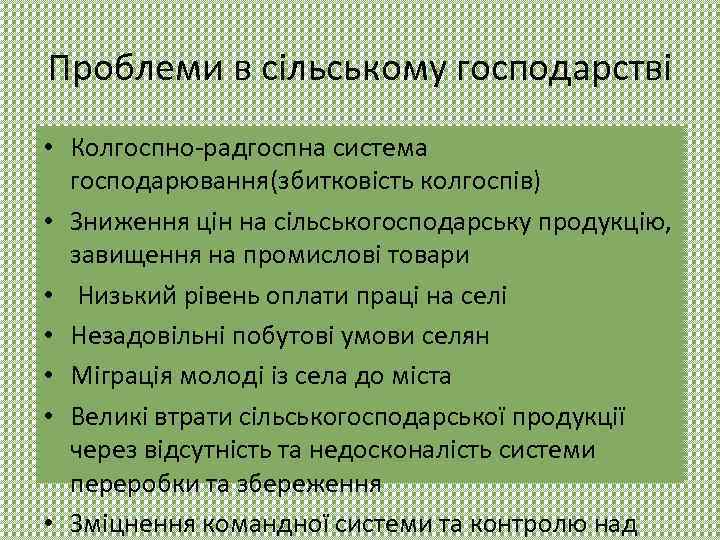 Проблеми в сільському господарстві

• Колгоспно-радгоспна система господарювання(збитковість колгоспів)
• Зниження цін на сільськогосподарську продукцію, завищення на промислові товари
• Низький рівень оплати праці на селі
• Незадовільні побутові умови селян
• Міграція молоді із села до міста
• Великі втрати сільськогосподарської продукції через відсутність та недосконалість системи переробки та збереження
• Зміцнення командної системи та контролю над